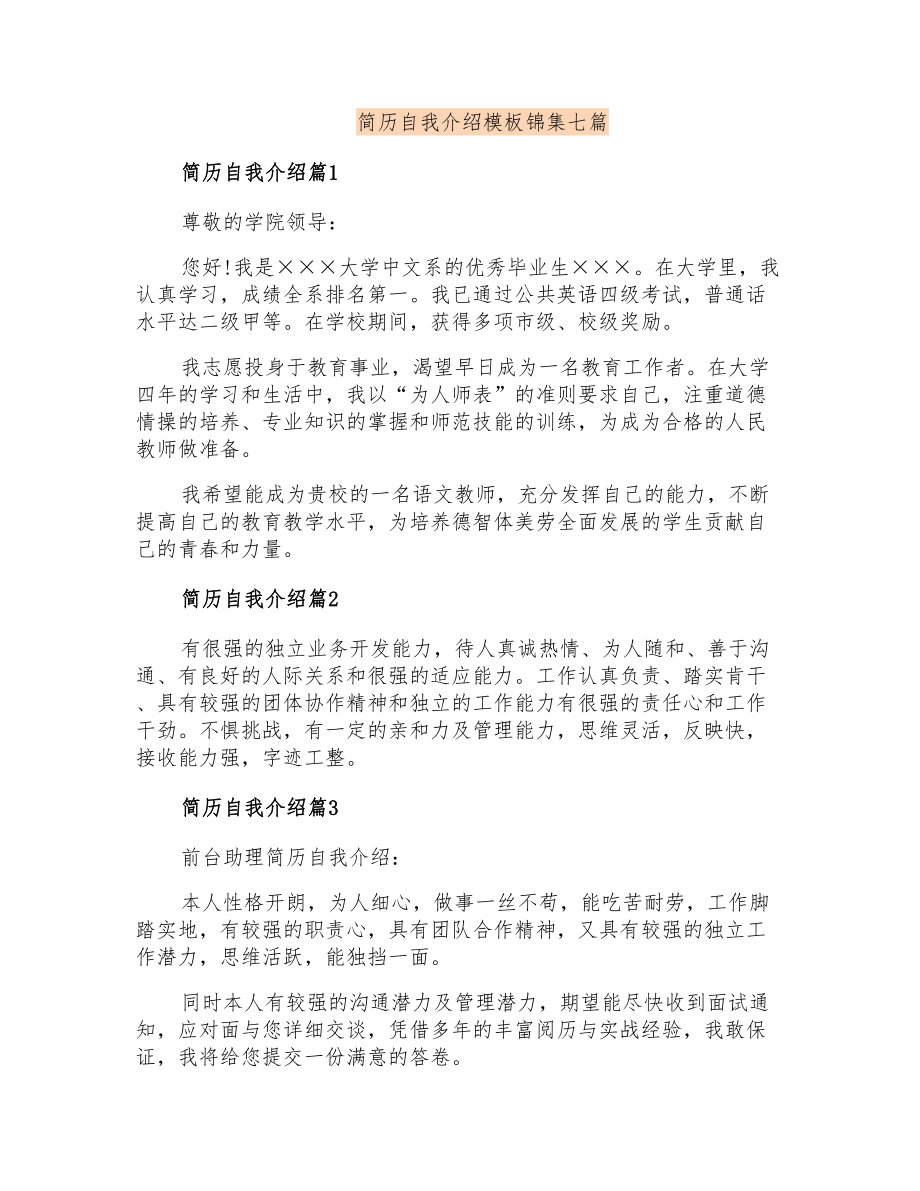 简历自我介绍模板锦集七篇

简历自我介绍篇1

尊敬的学院领导：

您好!我是×××大学中文系的优秀毕业生×××。在大学里，我认真学习，成绩全系排名第一。我已通过公共英语四级考试，普通话水平达二级甲等。在学校期间，获得多项市级、校级奖励。

我志愿投身于教育事业，渴望早日成为一名教育工作者。在大学四年的学习和生活中，我以“为人师表”的准则要求自己，注重道德情操的培养、专业知识的掌握和师范技能的训练，为成为合格的人民教师做准备。

我希望能成为贵校的一名语文教师，充分发挥自己的能力，不断提高自己的教育教学水平，为培养德智体美劳全面发展的学生贡献自己的青春和力量。

简历自我介绍篇2

有很强的独立业务开发能力，待人真诚热情、为人随和、善于沟通、有良好的人际关系和很强的适应能力。工作认真负责、踏实肯干、具有较强的团体协作精神和独立的工作能力有很强的责任心和工作干劲。不惧挑战，有一定的亲和力及管理能力，思维灵活，反映快，接收能力强，字迹工整。

简历自我介绍篇3

前台助理简历自我介绍：

本人性格开朗，为人细心，做事一丝不苟，能吃苦耐劳，工作脚踏实地，有较强的职责心，具有团队合作精神，又具有较强的独立工作潜力，思维活跃，能独挡一面。

同时本人有较强的沟通潜力及管理潜力，期望能尽快收到面试通知，应对面与您详细交谈，凭借多年的丰富阅历与实战经验，我敢保证，我将给您提交一份满意的答卷。